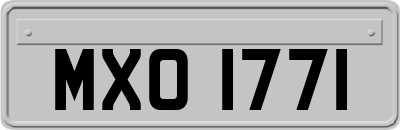 MXO 1771